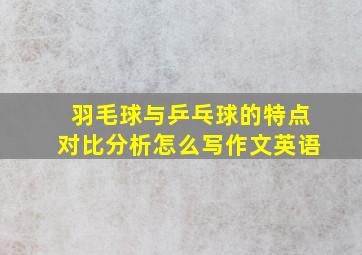 羽毛球与乒乓球的特点对比分析怎么写作文英语